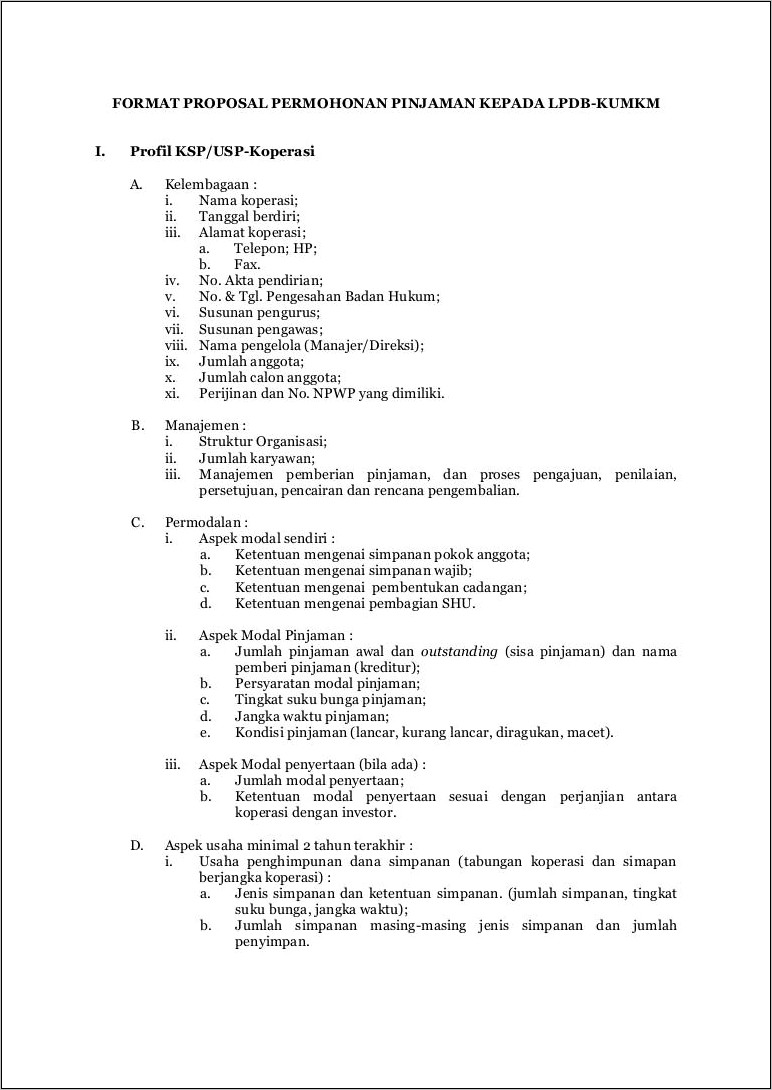 FORMAT PROPOSAL PERMOHONAN PINJAMAN KEPADA LPDB-KUMKM

I. Profil KSP/USP-Koperasi

A. Kelembagaan :
i. Nama koperasi;
ii. Tanggal berdiri;
iii. Alamat koperasi;
a. Telepon; HP;
b. Fax.
iv. No. Akta pendirian;
v. No. & Tgl. Pengesahan Badan Hukum;
vi. Susunan pengurus;
vii. Susunan pengawas;
viii. Nama pengelola (Manajer/Direksi);
ix. Jumlah anggota;
x. Jumlah calon anggota;
xi. Perijinan dan No. NPWP yang dimiliki.

B. Manajemen :
i. Struktur Organisasi;
ii. Jumlah karyawan;
iii. Manajemen pemberian pinjaman, dan proses pengajuan, penilaian, persetujuan, pencairan dan rencana pengembalian.

C. Permodalan :
i. Aspek modal sendiri :
a. Ketentuan mengenai simpanan pokok anggota;
b. Ketentuan mengenai simpanan wajib;
c. Ketentuan mengenai pembentukan cadangan;
d. Ketentuan mengenai pembagian SHU.

ii. Aspek Modal Pinjaman :
a. Jumlah pinjaman awal dan outstanding (sisa pinjaman) dan nama pemberi pinjaman (kreditur);
b. Persyaratan modal pinjaman;
c. Tingkat suku bunga pinjaman;
d. Jangka waktu pinjaman;
e. Kondisi pinjaman (lancar, kurang lancar, diragukan, macet).

iii. Aspek Modal penyertaan (bila ada) :
a. Jumlah modal penyertaan;
b. Ketentuan modal penyertaan sesuai dengan perjanjian antara koperasi dengan investor.

D. Aspek usaha minimal 2 tahun terakhir :
i. Usaha penghimpunan dana simpanan (tabungan koperasi dan simapan berjangka koperasi) :
a. Jenis simpanan dan ketentuan simpanan. (jumlah simpanan, tingkat suku bunga, jangka waktu);
b. Jumlah simpanan masing-masing jenis simpanan dan jumlah penyimpan.